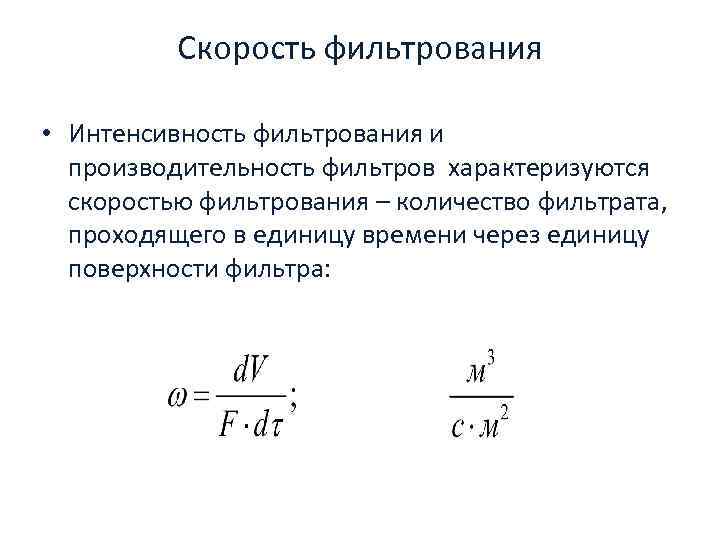 Скорость фильтрования

• Интенсивность фильтрования и производительность фильтров характеризуются скоростью фильтрования – количество фильтрата, проходящего в единицу времени через единицу поверхности фильтра:

$\omega = \frac{dV}{F \cdot d\tau};$ $\frac{м^3}{с \cdot м^2}$